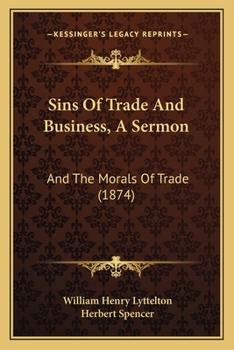 —KESSINGER'S LEGACY REPRINTS—

Sins Of Trade And Business, A Sermon

And The Morals Of Trade (1874)

William Henry Lyttelton
Herbert Spencer